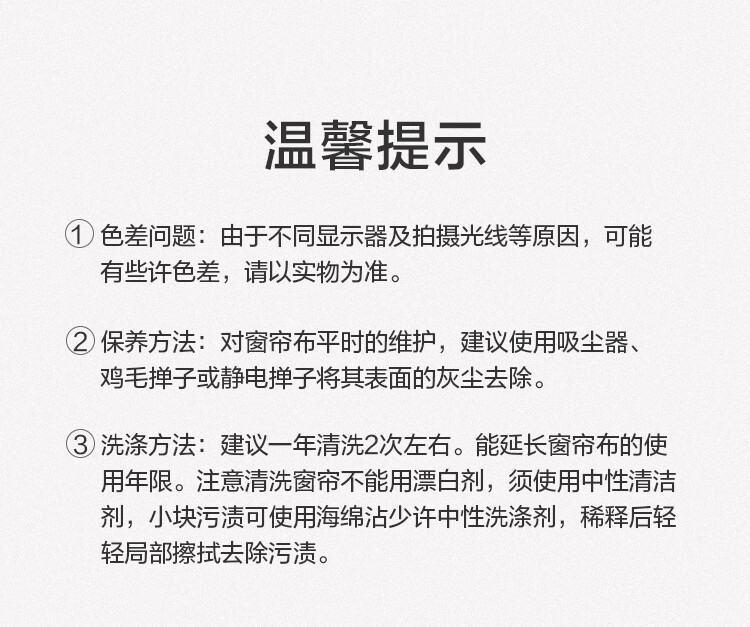 温馨提示

① 色差问题：由于不同显示器及拍摄光线等原因，可能有些许色差，请以实物为准。

② 保养方法：对窗帘布平时的维护，建议使用吸尘器、鸡毛掸子或静电掸子将其表面的灰尘去除。

③ 洗涤方法：建议一年清洗2次左右。能延长窗帘布的使用年限。注意清洗窗帘不能用漂白剂，须使用中性清洁剂，小块污渍可使用海绵沾少许中性洗涤剂，稀释后轻轻局部擦拭去除污渍。